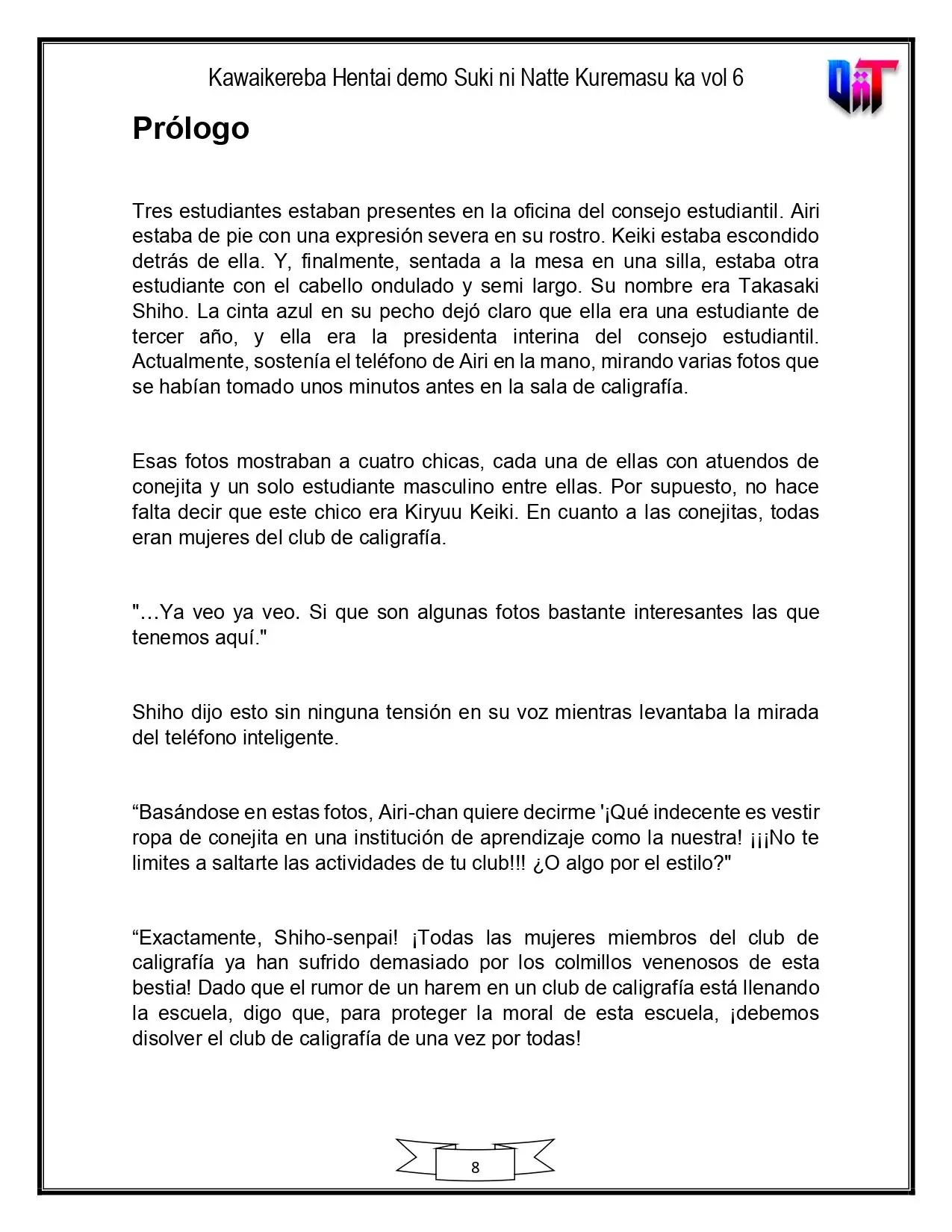 Kawaikereba Hentai demo Suki ni Natte Kuremasu ka vol 6

Prólogo

Tres estudiantes estaban presentes en la oficina del consejo estudiantil. Airi estaba de pie con una expresión severa en su rostro. Keiki estaba escondido detrás de ella. Y, finalmente, sentada a la mesa en una silla, estaba otra estudiante con el cabello ondulado y semi largo. Su nombre era Takasaki Shiho. La cinta azul en su pecho dejó claro que ella era una estudiante de tercer año, y ella era la presidenta interina del consejo estudiantil. Actualmente, sostenía el teléfono de Airi en la mano, mirando varias fotos que se habían tomado unos minutos antes en la sala de caligrafía.

Esas fotos mostraban a cuatro chicas, cada una de ellas con atuendos de conejita y un solo estudiante masculino entre ellas. Por supuesto, no hace falta decir que este chico era Kiryuu Keiki. En cuanto a las conejitas, todas eran mujeres del club de caligrafía.

"…Ya veo ya veo. Si que son algunas fotos bastante interesantes las que tenemos aquí."

Shiho dijo esto sin ninguna tensión en su voz mientras levantaba la mirada del teléfono inteligente.

"Basándose en estas fotos, Airi-chan quiere decirme '¡Qué indecente es vestir ropa de conejita en una institución de aprendizaje como la nuestra! ¡¡¡No te limites a saltarte las actividades de tu club!!! ¿O algo por el estilo?"

"Exactamente, Shiho-senpai! ¡Todas las mujeres miembros del club de caligrafía ya han sufrido demasiado por los colmillos venenosos de esta bestia! Dado que el rumor de un harem en un club de caligrafía está llenando la escuela, digo que, para proteger la moral de esta escuela, ¡debemos disolver el club de caligrafía de una vez por todas!

8